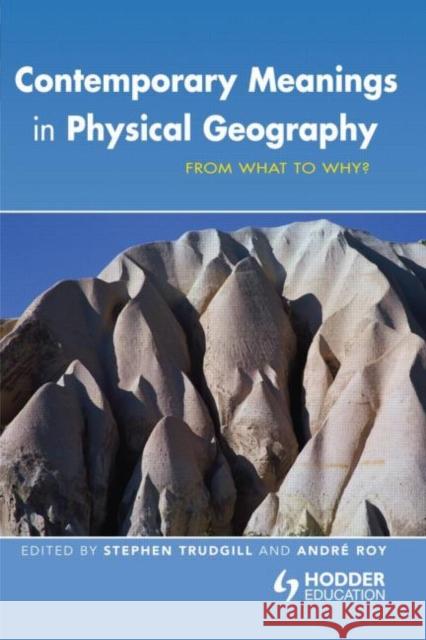 Contemporary Meanings in Physical Geography

FROM WHAT TO WHY?

EDITED BY STEPHEN TRUDGILL AND ANDRÉ ROY

HODDER EDUCATION